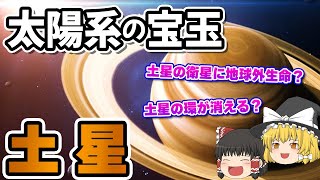 太陽系の宝玉

土星の衛星に地球外生命？

土星の環が消える？

土星